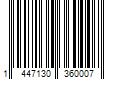 1 447130 360007